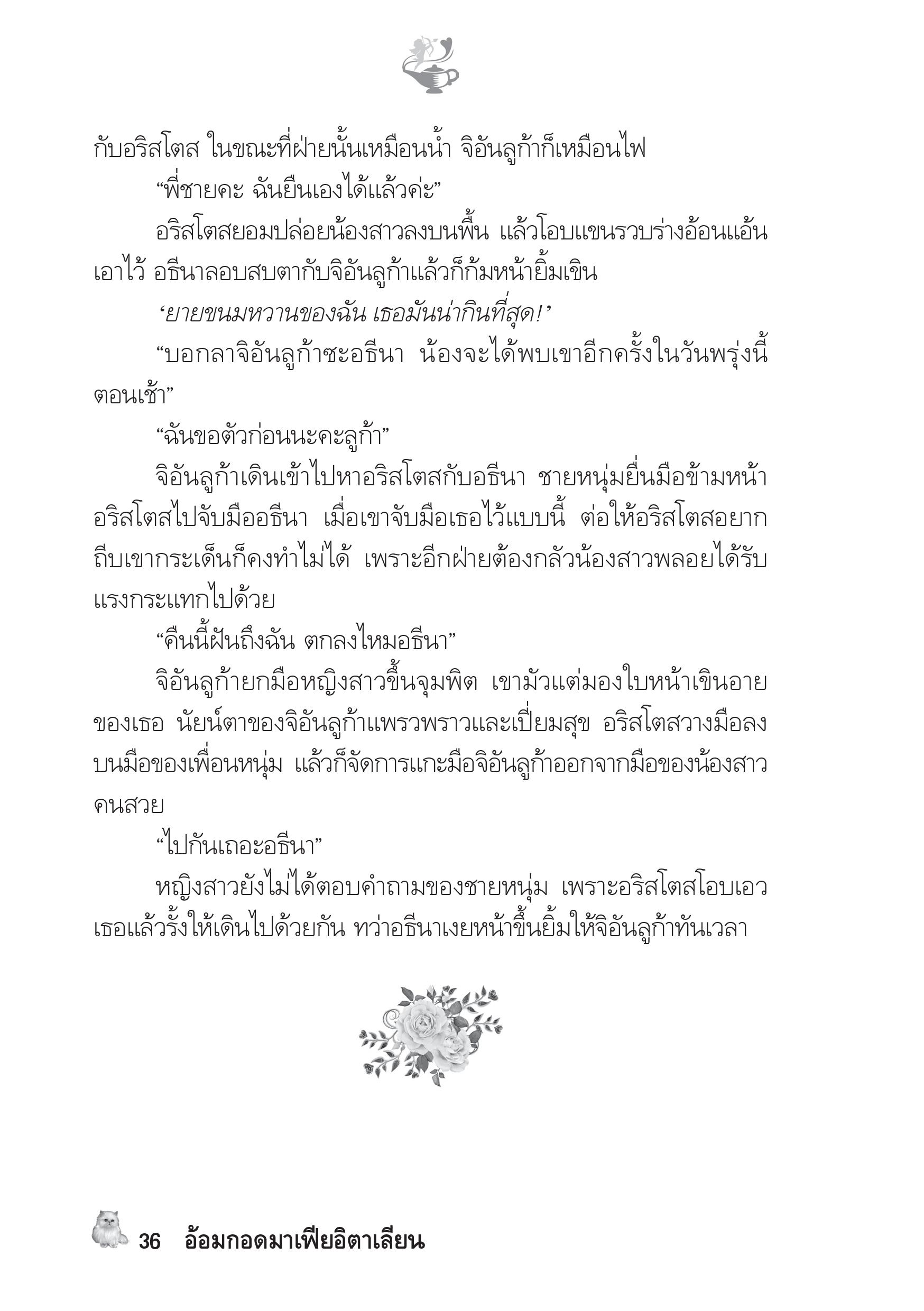 กับอริสโตส ในขณะที่ฝ่ายนั้นเหมือนน้ำ จิอันลูก้าก็เหมือนไฟ

“พี่ชายคะ ฉันยืนเองได้แล้วค่ะ”

อริสโตสยอมปล่อยน้องสาวลงบนพื้น แล้วโอบแขนรวบร่างอ้อนแอ้นเอาไว้ อธีนาลอบสบตากับจิอันลูก้าแล้วก็ก้มหน้ายิ้มเขิน

‘ยายขนมหวานของฉัน เธอมันน่ากินที่สุด!’

“บอกลาจิอันลูก้าซะอธีนา น้องจะได้พบเขาอีกครั้งในวันพรุ่งนี้ตอนเช้า”

“ฉันขอตัวก่อนนะคะลูก้า”

จิอันลูก้าเดินเข้าไปหาอริสโตสกับอธีนา ชายหนุ่มยื่นมือข้ามหน้าอริสโตสไปจับมืออธีนา เมื่อเขาจับมือเธอไว้แบบนี้ ต่อให้อริสโตสอยากถีบเขากระเด็นก็คงทำไม่ได้ เพราะอีกฝ่ายต้องกลัวน้องสาวพลอยได้รับแรงกระแทกไปด้วย

“คืนนี้ฝันถึงฉัน ตกลงไหมอธีนา”

จิอันลูก้ายกมือหญิงสาวขึ้นจุมพิต เขามัวแต่มองใบหน้าเขินอายของเธอ นัยน์ตาของจิอันลูก้าแพรวพราวและเปี่ยมสุข อริสโตสวางมือลงบนมือของเพื่อนหนุ่ม แล้วก็จัดการแกะมือจิอันลูก้าออกจากมือของน้องสาวคนสวย

“ไปกันเถอะอธีนา”

หญิงสาวยังไม่ได้ตอบคำถามของชายหนุ่ม เพราะอริสโตสโอบเอวเธอแล้วรั้งให้เดินไปด้วยกัน ทว่าอธีนาเงยหน้าขึ้นยิ้มให้จิอันลูก้าทันเวลา

36 อ้อมกอดมาเฟียอิตาเลียน